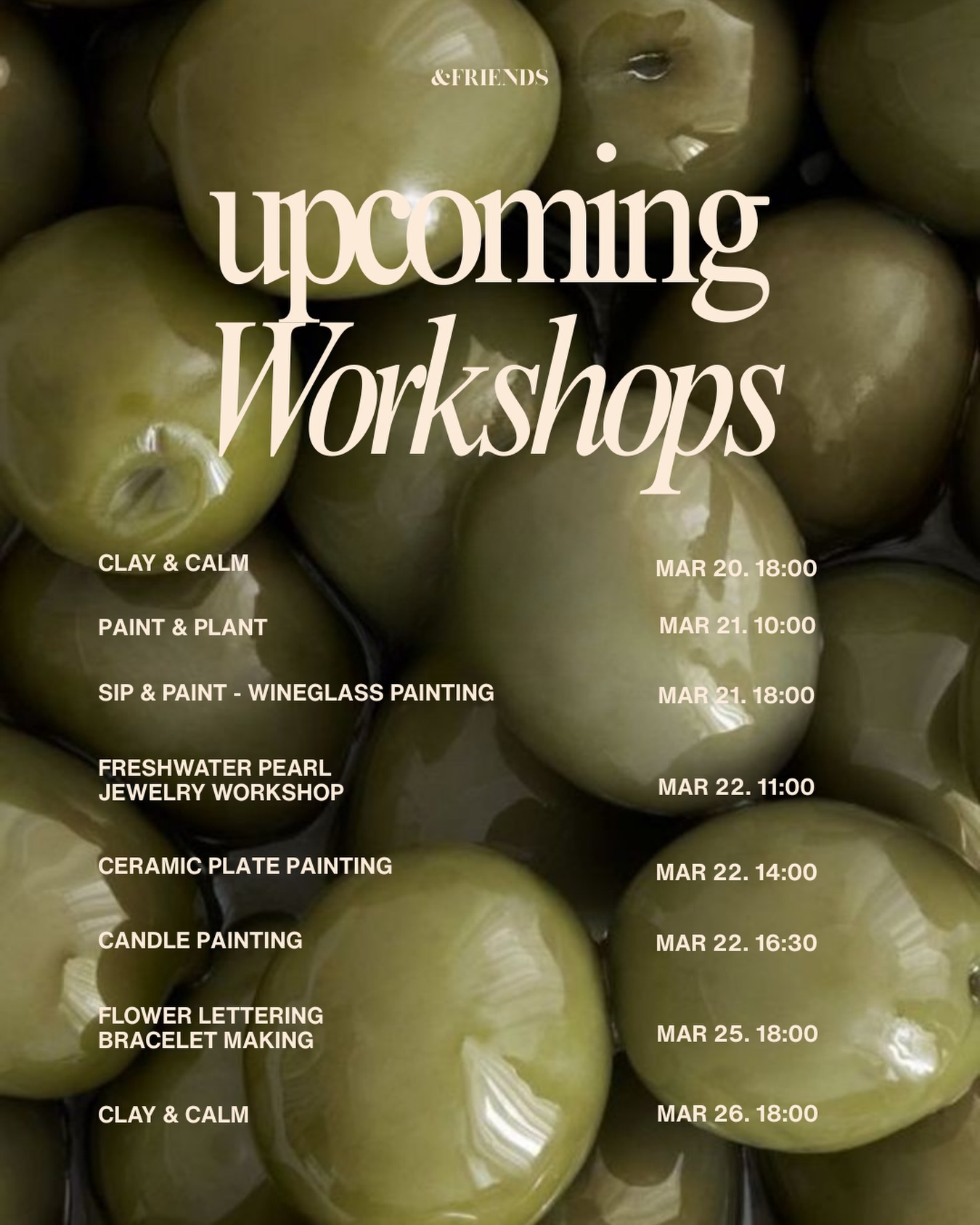 &FRIENDS

upcoming
Workshops

CLAY & CALM MAR 20. 18:00

PAINT & PLANT MAR 21. 10:00

SIP & PAINT - WINEGLASS PAINTING MAR 21. 18:00

FRESHWATER PEARL
JEWELRY WORKSHOP MAR 22. 11:00

CERAMIC PLATE PAINTING MAR 22. 14:00

CANDLE PAINTING MAR 22. 16:30

FLOWER LETTERING
BRACELET MAKING MAR 25. 18:00

CLAY & CALM MAR 26. 18:00